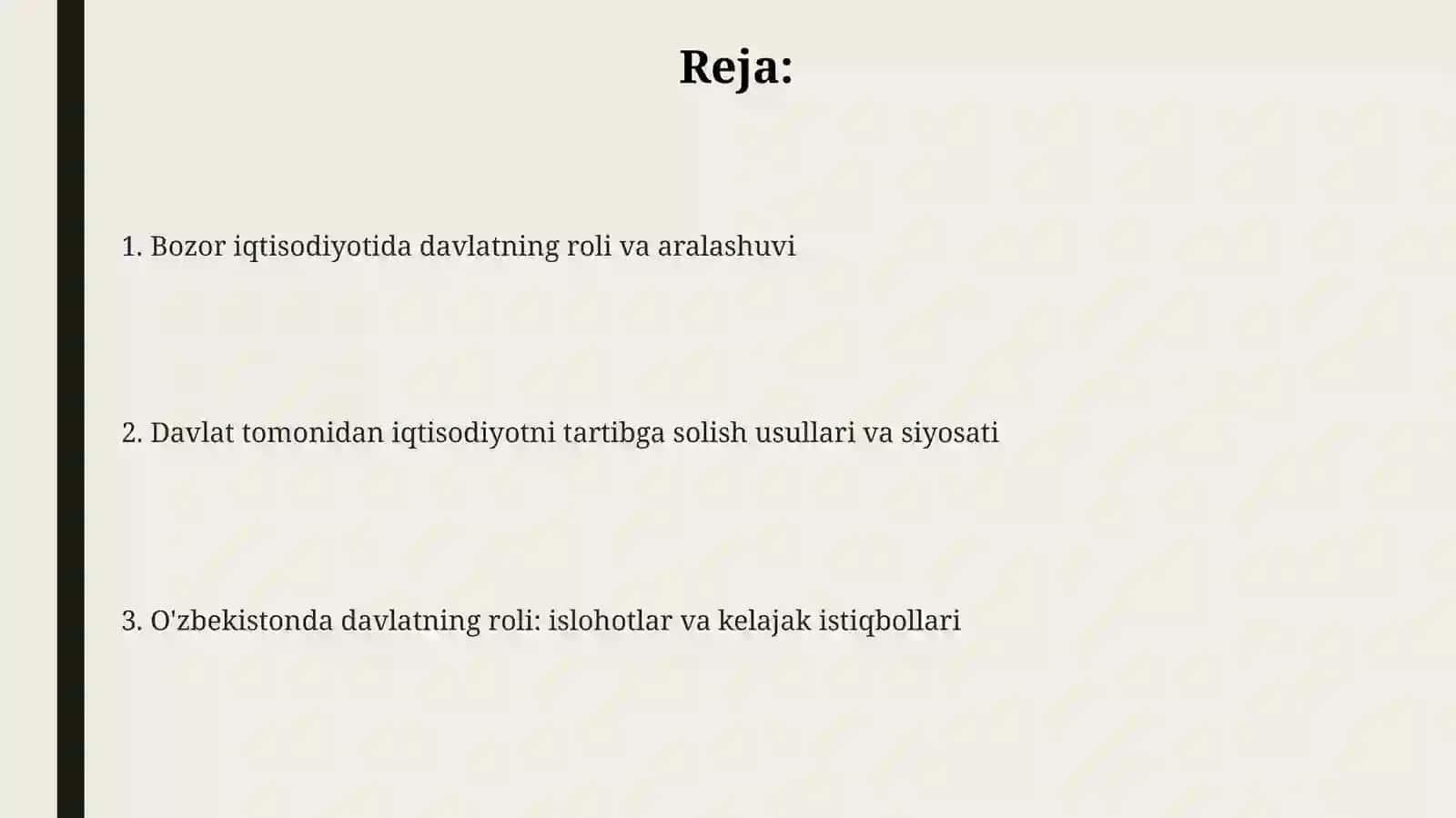 Reja:

1. Bozor iqtisodiyotida davlatning roli va aralashuvi

2. Davlat tomonidan iqtisodiyotni tartibga solish usullari va siyosati

3. O'zbekistonda davlatning roli: islohotlar va kelajak istiqbollari